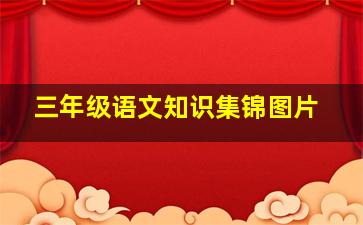 三年级语文知识集锦图片